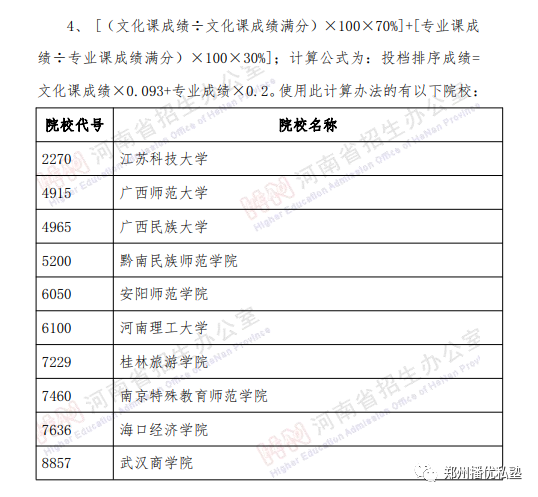 4、［（文化课成绩÷文化课成绩满分）×100×70%]+[专业课成绩÷专业课成绩满分）×100×30%]；计算公式为：投档排序成绩=文化课成绩×0.093+专业成绩×0.2。使用此计算办法的有以下院校：

| 院校代号 | 院校名称 |
|---|---|
| 2270 | 江苏科技大学 |
| 4915 | 广西师范大学 |
| 4965 | 广西民族大学 |
| 5200 | 黔南民族师范学院 |
| 6050 | 安阳师范学院 |
| 6100 | 河南理工大学 |
| 7229 | 桂林旅游学院 |
| 7460 | 南京特殊教育师范学院 |
| 7636 | 海口经济学院 |
| 8857 | 武汉商学院 |

河南省招生办公室 Higher Education Admission Office of HeNan Province

郑州播优私塾